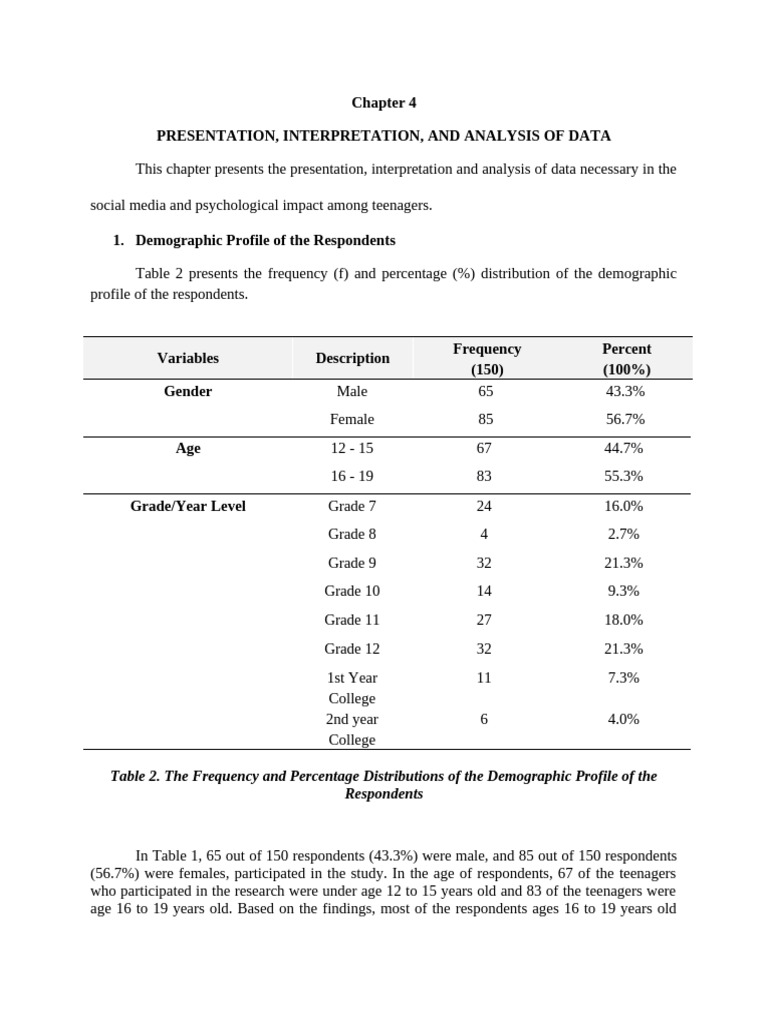 Chapter 4

PRESENTATION, INTERPRETATION, AND ANALYSIS OF DATA

This chapter presents the presentation, interpretation and analysis of data necessary in the social media and psychological impact among teenagers.

1. Demographic Profile of the Respondents

Table 2 presents the frequency (f) and percentage (%) distribution of the demographic profile of the respondents.

| Variables | Description | Frequency (150) | Percent (100%) |
|---|---|---|---|
| Gender | Male | 65 | 43.3% |
| | Female | 85 | 56.7% |
| Age | 12 - 15 | 67 | 44.7% |
| | 16 - 19 | 83 | 55.3% |
| Grade/Year Level | Grade 7 | 24 | 16.0% |
| | Grade 8 | 4 | 2.7% |
| | Grade 9 | 32 | 21.3% |
| | Grade 10 | 14 | 9.3% |
| | Grade 11 | 27 | 18.0% |
| | Grade 12 | 32 | 21.3% |
| | 1st Year College | 11 | 7.3% |
| | 2nd year College | 6 | 4.0% |

Table 2. The Frequency and Percentage Distributions of the Demographic Profile of the Respondents

In Table 1, 65 out of 150 respondents (43.3%) were male, and 85 out of 150 respondents (56.7%) were females, participated in the study. In the age of respondents, 67 of the teenagers who participated in the research were under age 12 to 15 years old and 83 of the teenagers were age 16 to 19 years old. Based on the findings, most of the respondents ages 16 to 19 years old